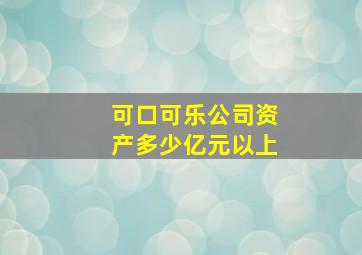 可口可乐公司资产多少亿元以上